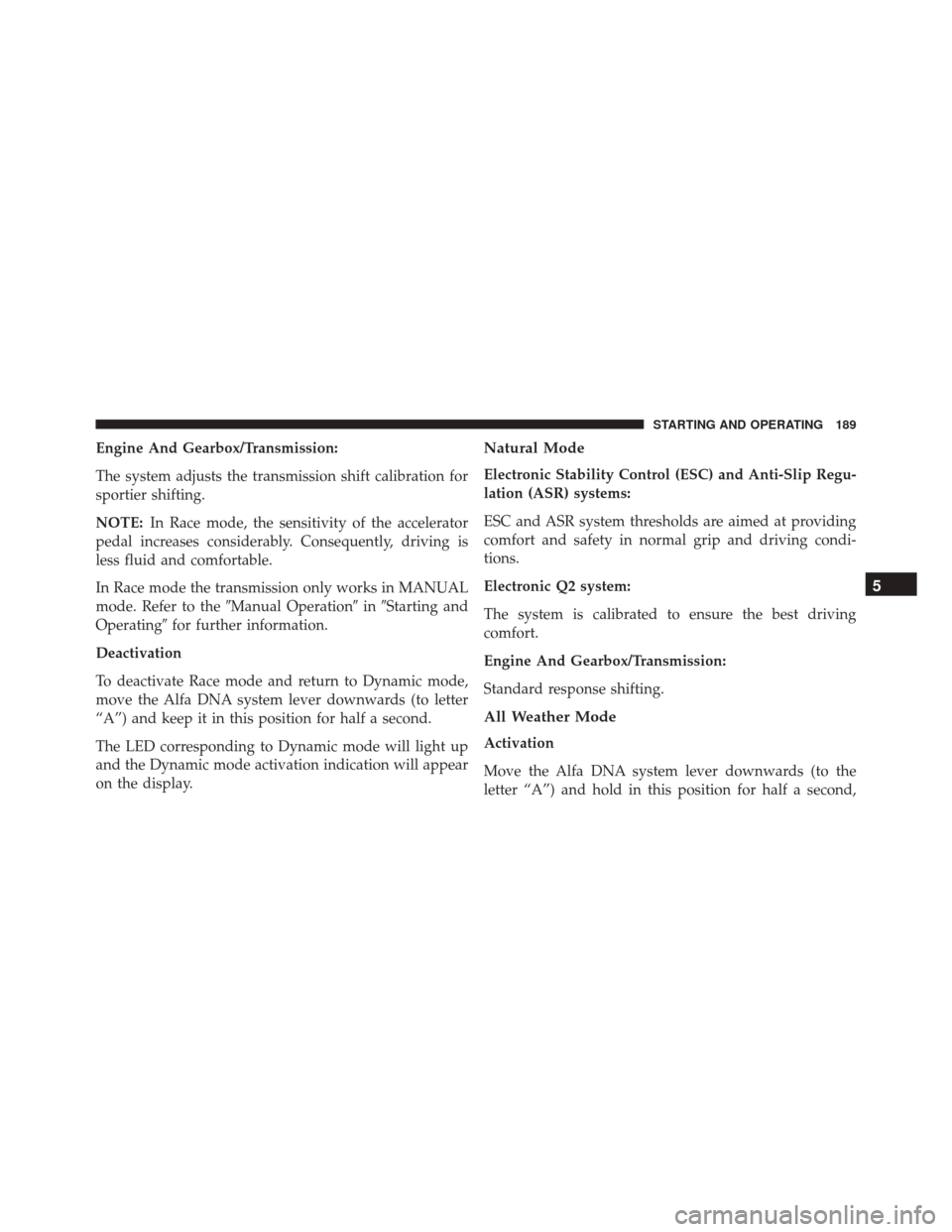 STARTING AND OPERATING 189

Engine And Gearbox/Transmission:

The system adjusts the transmission shift calibration for sportier shifting.

NOTE: In Race mode, the sensitivity of the accelerator pedal increases considerably. Consequently, driving is less fluid and comfortable.

In Race mode the transmission only works in MANUAL mode. Refer to the ″Manual Operation″ in ″Starting and Operating″ for further information.

Deactivation

To deactivate Race mode and return to Dynamic mode, move the Alfa DNA system lever downwards (to letter “A”) and keep it in this position for half a second.

The LED corresponding to Dynamic mode will light up and the Dynamic mode activation indication will appear on the display.

Natural Mode

Electronic Stability Control (ESC) and Anti-Slip Regulation (ASR) systems:

ESC and ASR system thresholds are aimed at providing comfort and safety in normal grip and driving conditions.

Electronic Q2 system:

The system is calibrated to ensure the best driving comfort.

Engine And Gearbox/Transmission:

Standard response shifting.

All Weather Mode

Activation

Move the Alfa DNA system lever downwards (to the letter “A”) and hold in this position for half a second,

5

carmanualsonline.info